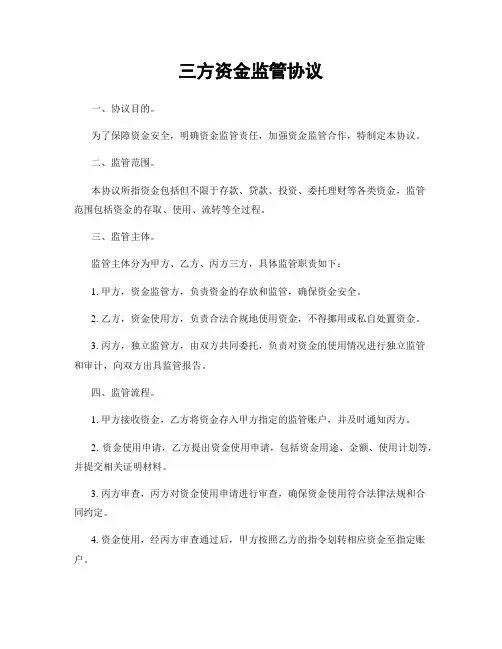 三方资金监管协议

一、协议目的。

为了保障资金安全，明确资金监管责任，加强资金监管合作，特制定本协议。

二、监管范围。

本协议所指资金包括但不限于存款、贷款、投资、委托理财等各类资金，监管范围包括资金的存取、使用、流转等全过程。

三、监管主体。

监管主体分为甲方、乙方、丙方三方，具体监管职责如下：

1. 甲方，资金监管方，负责资金的存放和监管，确保资金安全。

2. 乙方，资金使用方，负责合法合规地使用资金，不得挪用或私自处置资金。

3. 丙方，独立监管方，由双方共同委托，负责对资金的使用情况进行独立监管和审计，向双方出具监管报告。

四、监管流程。

1. 甲方接收资金，乙方将资金存入甲方指定的监管账户，并及时通知丙方。

2. 资金使用申请，乙方提出资金使用申请，包括资金用途、金额、使用计划等，并提交相关证明材料。

3. 丙方审查，丙方对资金使用申请进行审查，确保资金使用符合法律法规和合同约定。

4. 资金使用，经丙方审查通过后，甲方按照乙方的指令划转相应资金至指定账户。